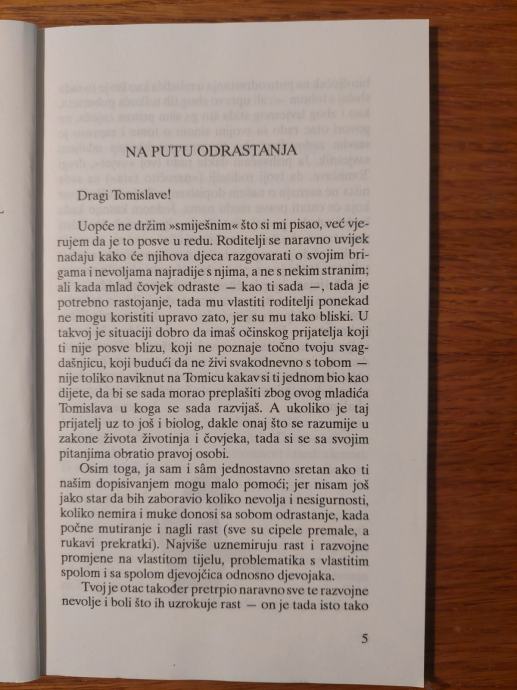 NA PUTU ODRASTANJA

Dragi Tomislave!

Uopće ne držim »smiješnim« što si mi pisao, već vjerujem da je to posve u redu. Roditelji se naravno uvijek nadaju kako će njihova djeca razgovarati o svojim brigama i nevoljama najradije s njima, a ne s nekim stranim; ali kada mlad čovjek odraste — kao ti sada —, tada je potrebno rastojanje, tada mu vlastiti roditelji ponekad ne mogu koristiti upravo zato, jer su mu tako bliski. U takvoj je situaciji dobro da imaš očinskog prijatelja koji ti nije posve blizu, koji ne poznaje točno tvoju svagdašnjicu, koji budući da ne živi svakodnevno s tobom — nije toliko naviknut na Tomicu kakav si ti jednom bio kao dijete, da bi se sada morao preplašiti zbog ovog mladića Tomislava u koga se sada razvijaš. A ukoliko je taj prijatelj uz to još i biolog, dakle onaj što se razumije u zakone života životinja i čovjeka, tada si se sa svojim pitanjima obratio pravoj osobi.

Osim toga, ja sam i sâm jednostavno sretan ako ti našim dopisivanjem mogu malo pomoći; jer nisam još jako star da bih zaboravio koliko nevolja i nesigurnosti, koliko nemira i muke donosi sa sobom odrastanje, kada počne mutiranje i nagli rast (sve su cipele premale, a rukavi prekratki). Najviše uznemiruju rast i razvojne promjene na vlastitom tijelu, problematika s vlastitim spolom i sa spolom djevojčica odnosno djevojaka.

Tvoj je otac također pretrpio naravno sve te razvojne nevolje i boli što ih uzrokuje rast — on je tada isto tako

5